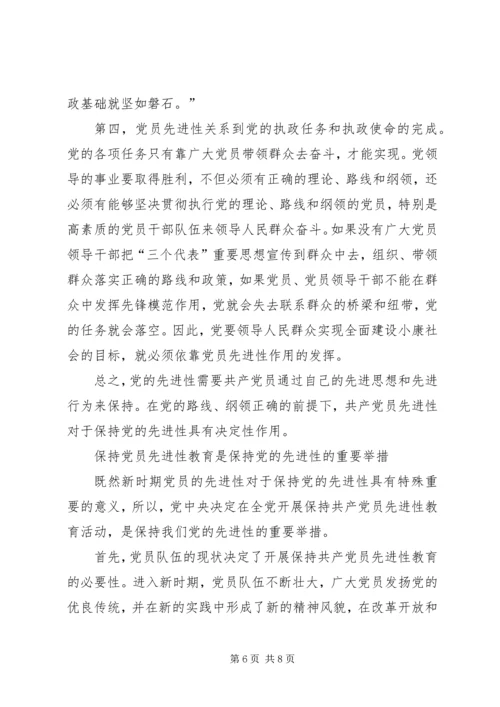 政基础就坚如磐石。”

第四，党员先进性关系到党的执政任务和执政使命的完成。党的各项任务只有靠广大党员带领群众去奋斗，才能实现。党领导的事业要取得胜利，不但必须有正确的理论、路线和纲领，还必须有能够坚决贯彻执行党的理论、路线和纲领的党员，特别是高素质的党员干部队伍来领导人民群众奋斗。如果没有广大党员领导干部把“三个代表”重要思想宣传到群众中去，组织、带领群众落实正确的路线和政策，如果党员、党员领导干部不能在群众中发挥先锋模范作用，党就会失去联系群众的桥梁和纽带，党的任务就会落空。因此，党要领导人民群众实现全面建设小康社会的目标，就必须依靠党员先进性作用的发挥。

总之，党的先进性需要共产党员通过自己的先进思想和先进行为来保持。在党的路线、纲领正确的前提下，共产党员先进性对于保持党的先进性具有决定性作用。

保持党员先进性教育是保持党的先进性的重要举措

既然新时期党员的先进性对于保持党的先进性具有特殊重要的意义，所以，党中央决定在全党开展保持共产党员先进性教育活动，是保持我们党的先进性的重要举措。

首先，党员队伍的现状决定了开展保持共产党员先进性教育的必要性。进入新时期，党员队伍不断壮大，广大党员发扬党的优良传统，并在新的实践中形成了新的精神风貌，在改革开放和

第 6 页 共 8 页